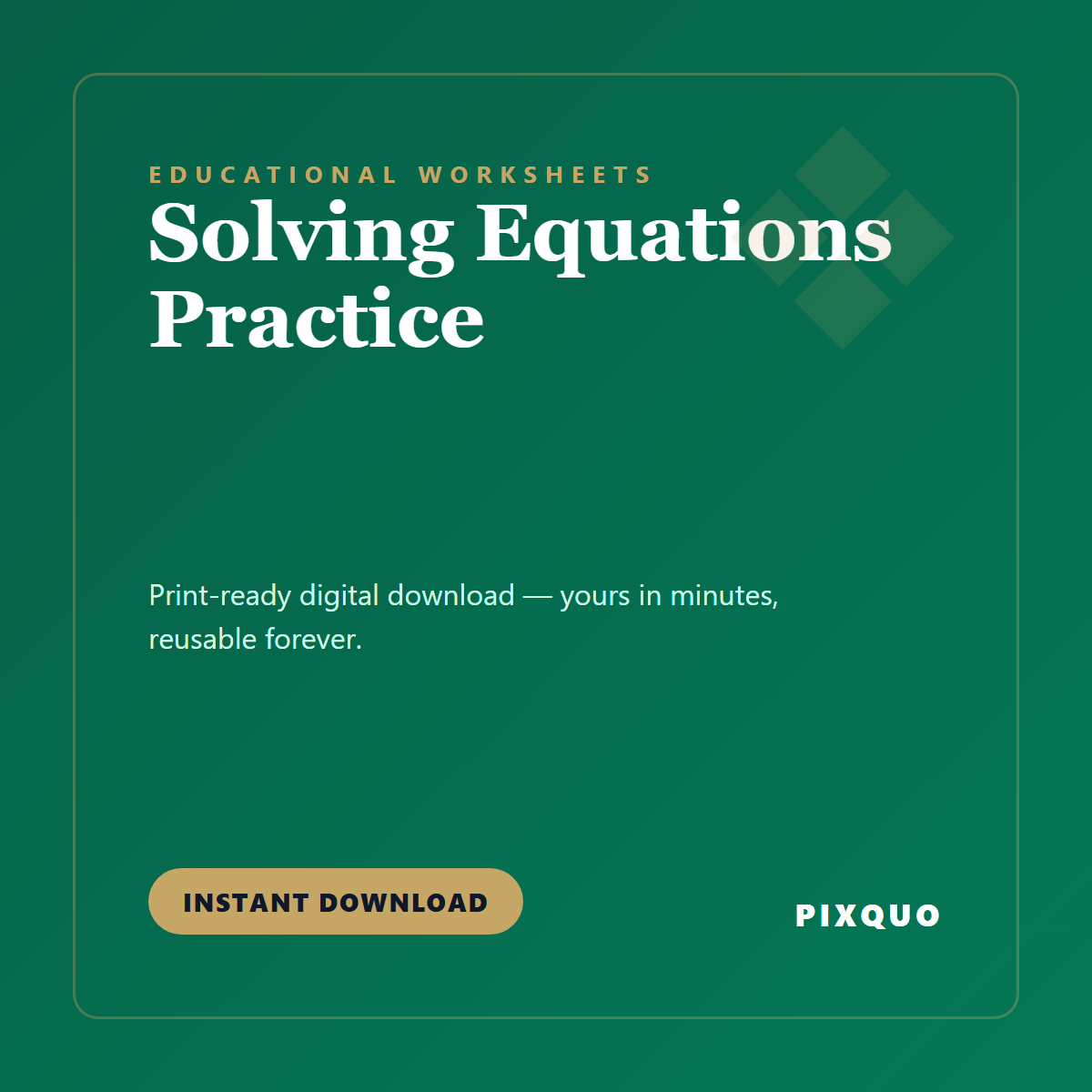 EDUCATIONAL WORKSHEETS

Solving Equations Practice

Print-ready digital download — yours in minutes, reusable forever.

INSTANT DOWNLOAD

PIXQUO